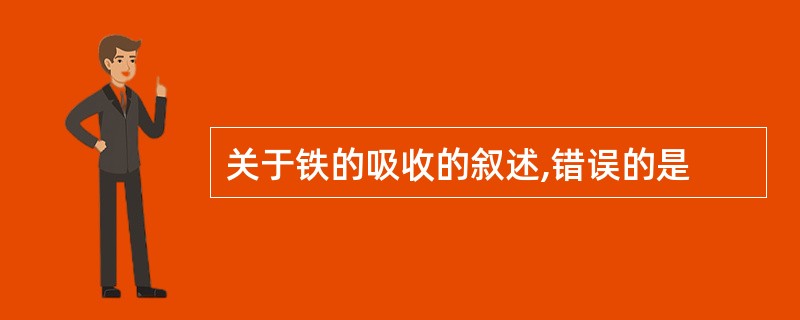 关于铁的吸收的叙述,错误的是